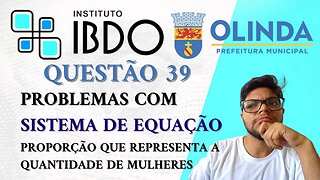 INSTITUTO
IBDO

OLINDA
PREFEITURA MUNICIPAL

QUESTÃO 39

PROBLEMAS COM
SISTEMA DE EQUAÇÃO
PROPORÇÃO QUE REPRESENTA A QUANTIDADE DE MULHERES